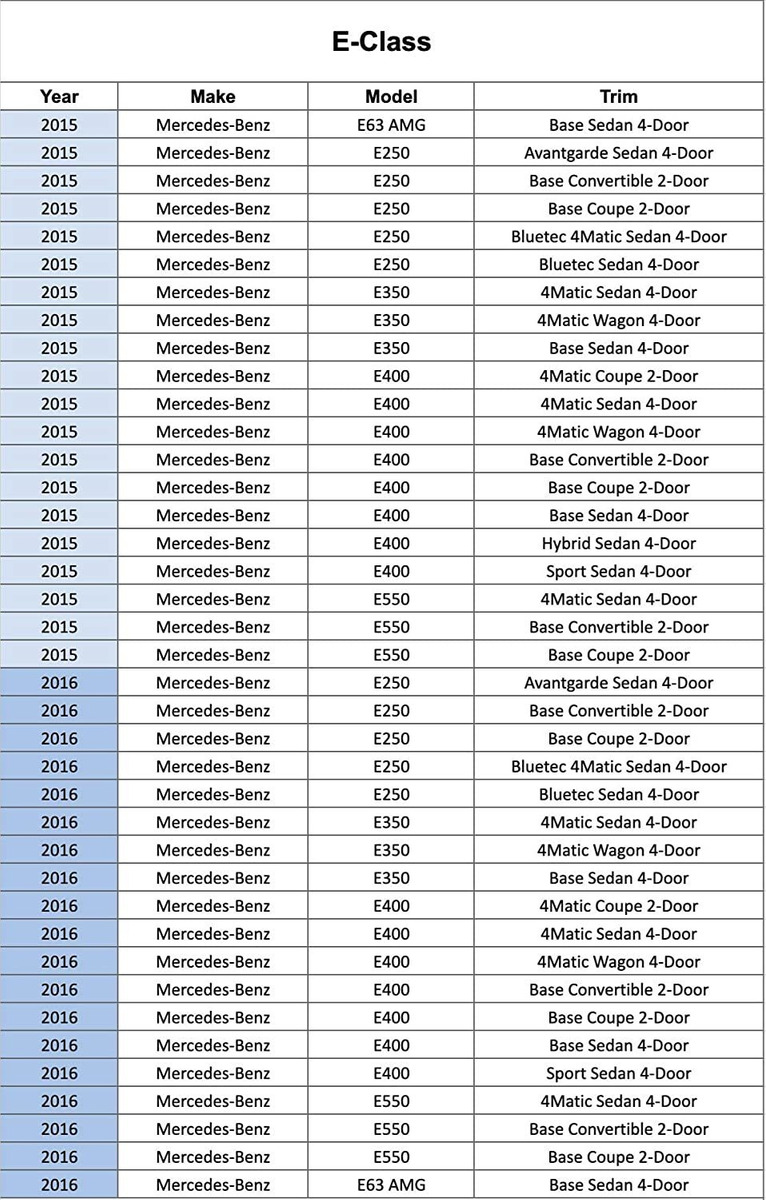 E-Class

| Year | Make | Model | Trim |
|---|---|---|---|
| 2015 | Mercedes-Benz | E63 AMG | Base Sedan 4-Door |
| 2015 | Mercedes-Benz | E250 | Avantgarde Sedan 4-Door |
| 2015 | Mercedes-Benz | E250 | Base Convertible 2-Door |
| 2015 | Mercedes-Benz | E250 | Base Coupe 2-Door |
| 2015 | Mercedes-Benz | E250 | Bluetec 4Matic Sedan 4-Door |
| 2015 | Mercedes-Benz | E250 | Bluetec Sedan 4-Door |
| 2015 | Mercedes-Benz | E350 | 4Matic Sedan 4-Door |
| 2015 | Mercedes-Benz | E350 | 4Matic Wagon 4-Door |
| 2015 | Mercedes-Benz | E350 | Base Sedan 4-Door |
| 2015 | Mercedes-Benz | E400 | 4Matic Coupe 2-Door |
| 2015 | Mercedes-Benz | E400 | 4Matic Sedan 4-Door |
| 2015 | Mercedes-Benz | E400 | 4Matic Wagon 4-Door |
| 2015 | Mercedes-Benz | E400 | Base Convertible 2-Door |
| 2015 | Mercedes-Benz | E400 | Base Coupe 2-Door |
| 2015 | Mercedes-Benz | E400 | Base Sedan 4-Door |
| 2015 | Mercedes-Benz | E400 | Hybrid Sedan 4-Door |
| 2015 | Mercedes-Benz | E400 | Sport Sedan 4-Door |
| 2015 | Mercedes-Benz | E550 | 4Matic Sedan 4-Door |
| 2015 | Mercedes-Benz | E550 | Base Convertible 2-Door |
| 2015 | Mercedes-Benz | E550 | Base Coupe 2-Door |
| 2016 | Mercedes-Benz | E250 | Avantgarde Sedan 4-Door |
| 2016 | Mercedes-Benz | E250 | Base Convertible 2-Door |
| 2016 | Mercedes-Benz | E250 | Base Coupe 2-Door |
| 2016 | Mercedes-Benz | E250 | Bluetec 4Matic Sedan 4-Door |
| 2016 | Mercedes-Benz | E250 | Bluetec Sedan 4-Door |
| 2016 | Mercedes-Benz | E350 | 4Matic Sedan 4-Door |
| 2016 | Mercedes-Benz | E350 | 4Matic Wagon 4-Door |
| 2016 | Mercedes-Benz | E350 | Base Sedan 4-Door |
| 2016 | Mercedes-Benz | E400 | 4Matic Coupe 2-Door |
| 2016 | Mercedes-Benz | E400 | 4Matic Sedan 4-Door |
| 2016 | Mercedes-Benz | E400 | 4Matic Wagon 4-Door |
| 2016 | Mercedes-Benz | E400 | Base Convertible 2-Door |
| 2016 | Mercedes-Benz | E400 | Base Coupe 2-Door |
| 2016 | Mercedes-Benz | E400 | Base Sedan 4-Door |
| 2016 | Mercedes-Benz | E400 | Sport Sedan 4-Door |
| 2016 | Mercedes-Benz | E550 | 4Matic Sedan 4-Door |
| 2016 | Mercedes-Benz | E550 | Base Convertible 2-Door |
| 2016 | Mercedes-Benz | E550 | Base Coupe 2-Door |
| 2016 | Mercedes-Benz | E63 AMG | Base Sedan 4-Door |